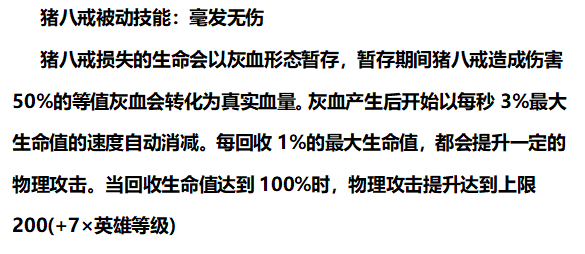 猪八戒被动技能：毫发无伤

猪八戒损失的生命会以灰血形态暂存，暂存期间猪八戒造成伤害50%的等值灰血会转化为真实血量。灰血产生后开始以每秒 3%最大生命值的速度自动消减。每回收 1%的最大生命值，都会提升一定的物理攻击。当回收生命值达到 100%时，物理攻击提升达到上限200(+7×英雄等级)